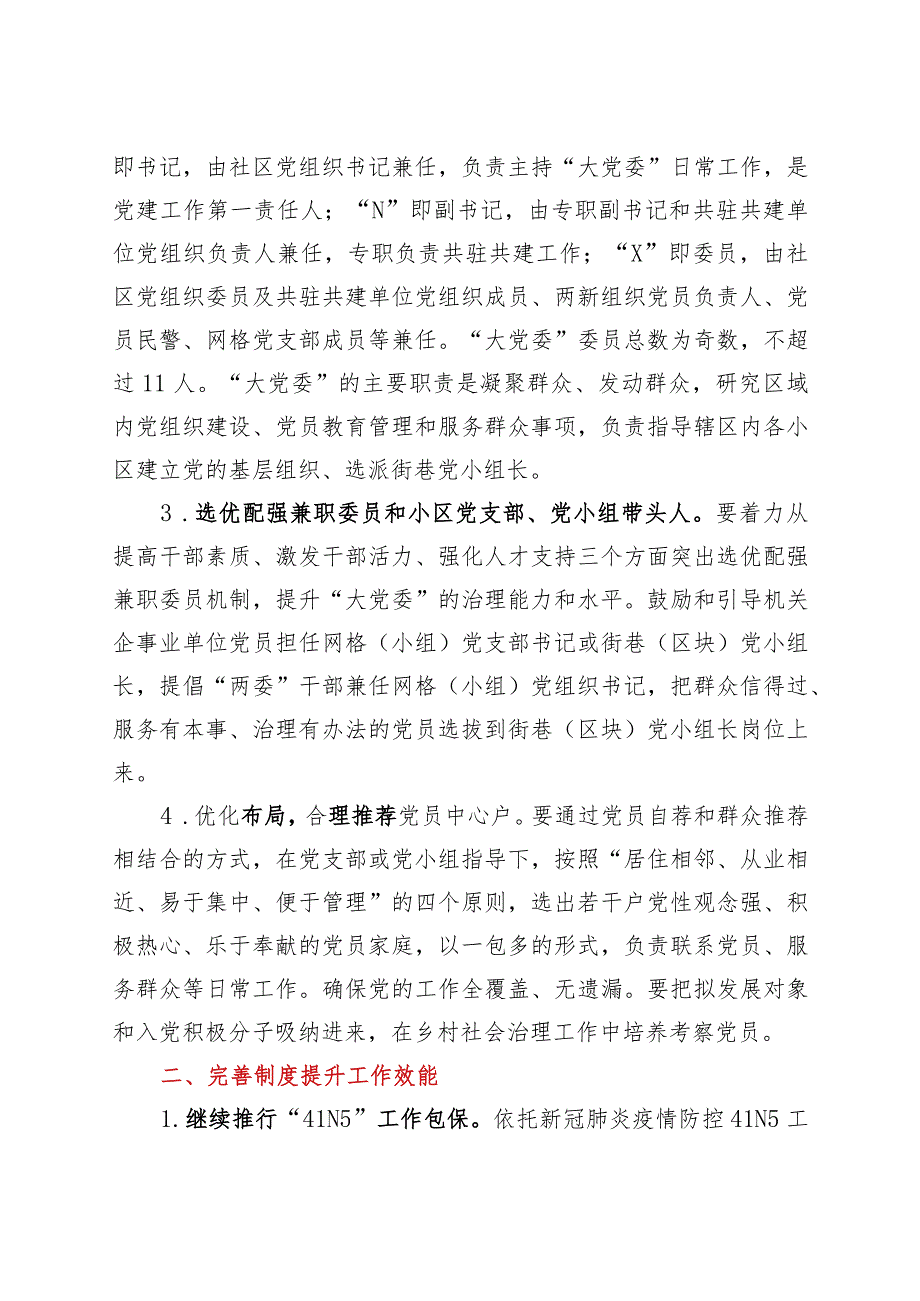 即书记，由社区党组织书记兼任，负责主持“大党委”日常工作，是党建工作第一责任人；“N”即副书记，由专职副书记和共驻共建单位党组织负责人兼任，专职负责共驻共建工作；“X”即委员，由社区党组织委员及共驻共建单位党组织成员、两新组织党员负责人、党员民警、网格党支部成员等兼任。“大党委”委员总数为奇数，不超过11人。“大党委”的主要职责是凝聚群众、发动群众，研究区域内党组织建设、党员教育管理和服务群众事项，负责指导辖区内各小区建立党的基层组织、选派街巷党小组长。

3．选优配强兼职委员和小区党支部、党小组带头人。要着力从提高干部素质、激发干部活力、强化人才支持三个方面突出选优配强兼职委员机制，提升“大党委”的治理能力和水平。鼓励和引导机关企事业单位党员担任网格（小组）党支部书记或街巷（区块）党小组长，提倡“两委”干部兼任网格（小组）党组织书记，把群众信得过、服务有本事、治理有办法的党员选拔到街巷（区块）党小组长岗位上来。

4．优化布局，合理推荐党员中心户。要通过党员自荐和群众推荐相结合的方式，在党支部或党小组指导下，按照“居住相邻、从业相近、易于集中、便于管理”的四个原则，选出若干户党性观念强、积极热心、乐于奉献的党员家庭，以一包多的形式，负责联系党员、服务群众等日常工作。确保党的工作全覆盖、无遗漏。要把拟发展对象和入党积极分子吸纳进来，在乡村社会治理工作中培养考察党员。

二、完善制度提升工作效能

1.继续推行“41N5”工作包保。依托新冠肺炎疫情防控41N5工